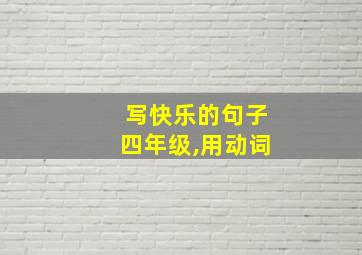 写快乐的句子
四年级,用动词